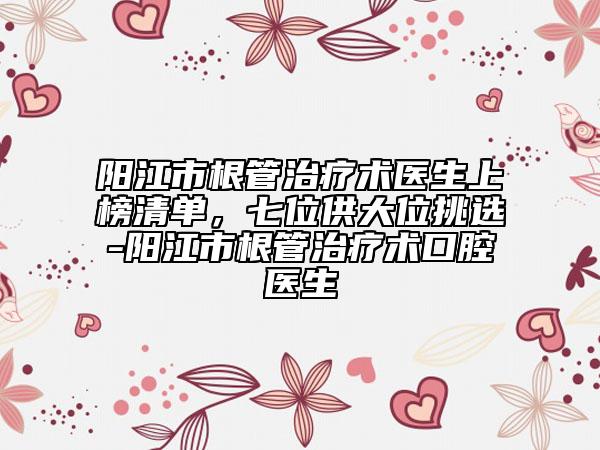 阳江市根管治疗术医生上榜清单，七位供大位挑选-阳江市根管治疗术口腔医生